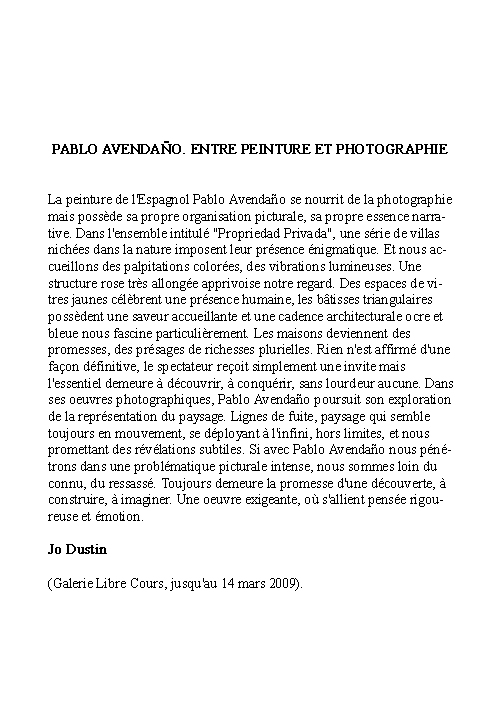 PABLO AVENDAÑO. ENTRE PEINTURE ET PHOTOGRAPHIE

La peinture de l'Espagnol Pablo Avendaño se nourrit de la photographie mais possède sa propre organisation picturale, sa propre essence narrative. Dans l'ensemble intitulé "Propriedad Privada", une série de villas nichées dans la nature imposent leur présence énigmatique. Et nous accueillons des palpitations colorées, des vibrations lumineuses. Une structure rose très allongée apprivoise notre regard. Des espaces de vitres jaunes célèbrent une présence humaine, les bâtisses triangulaires possèdent une saveur accueillante et une cadence architecturale ocre et bleue nous fascine particulièrement. Les maisons deviennent des promesses, des présages de richesses plurielles. Rien n'est affirmé d'une façon définitive, le spectateur reçoit simplement une invite mais l'essentiel demeure à découvrir, à conquérir, sans lourdeur aucune. Dans ses oeuvres photographiques, Pablo Avendaño poursuit son exploration de la représentation du paysage. Lignes de fuite, paysage qui semble toujours en mouvement, se déployant à l'infini, hors limites, et nous promettant des révélations subtiles. Si avec Pablo Avendaño nous pénétrons dans une problématique picturale intense, nous sommes loin du connu, du ressassé. Toujours demeure la promesse d'une découverte, à construire, à imaginer. Une oeuvre exigeante, où s'allient pensée rigoureuse et émotion.

Jo Dustin

(Galerie Libre Cours, jusqu'au 14 mars 2009).